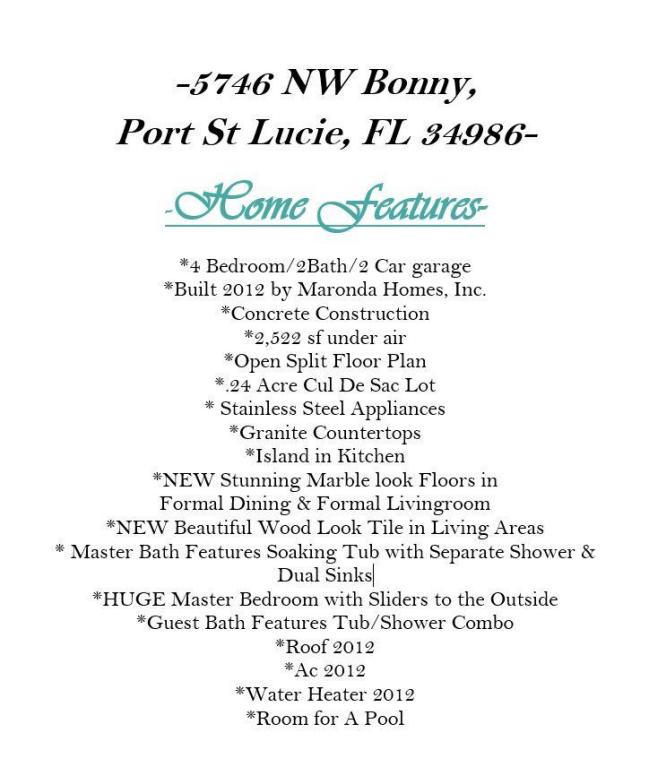 -5746 NW Bonny,
Port St Lucie, FL 34986-

-Home Features-

*4 Bedroom/2Bath/2 Car garage
*Built 2012 by Maronda Homes, Inc.
*Concrete Construction
*2,522 sf under air
*Open Split Floor Plan
*.24 Acre Cul De Sac Lot
* Stainless Steel Appliances
*Granite Countertops
*Island in Kitchen
*NEW Stunning Marble look Floors in Formal Dining & Formal Livingroom
*NEW Beautiful Wood Look Tile in Living Areas
* Master Bath Features Soaking Tub with Separate Shower & Dual Sinks
*HUGE Master Bedroom with Sliders to the Outside
*Guest Bath Features Tub/Shower Combo
*Roof 2012
*Ac 2012
*Water Heater 2012
*Room for A Pool